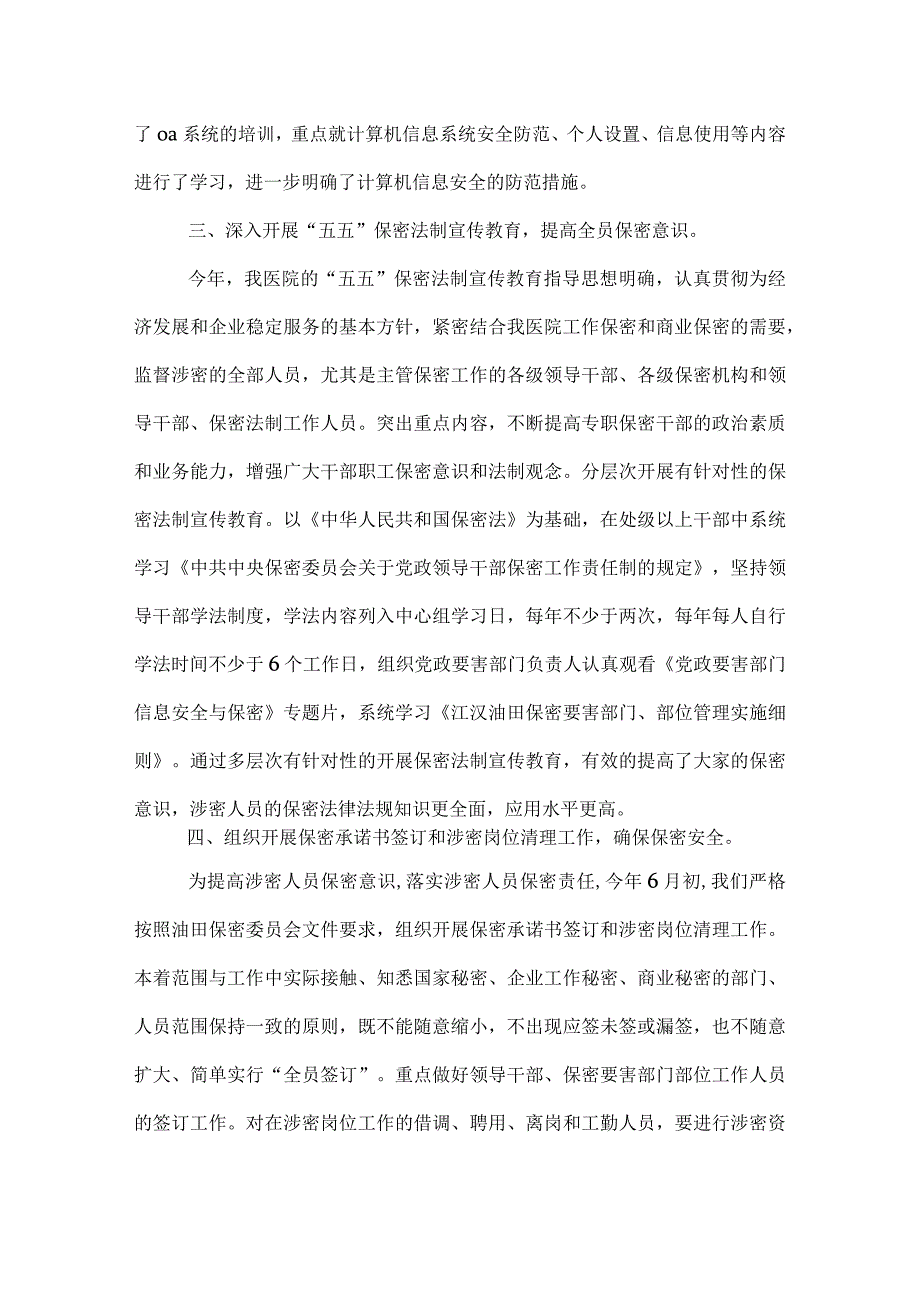 了oa系统的培训，重点就计算机信息系统安全防范、个人设置、信息使用等内容进行了学习，进一步明确了计算机信息安全的防范措施。

三、深入开展“五五”保密法制宣传教育，提高全员保密意识。

今年，我医院的“五五”保密法制宣传教育指导思想明确，认真贯彻为经济发展和企业稳定服务的基本方针，紧密结合我医院工作保密和商业保密的需要，监督涉密的全部人员，尤其是主管保密工作的各级领导干部、各级保密机构和领导干部、保密法制工作人员。突出重点内容，不断提高专职保密干部的政治素质和业务能力，增强广大干部职工保密意识和法制观念。分层次开展有针对性的保密法制宣传教育。以《中华人民共和国保密法》为基础，在处级以上干部中系统学习《中共中央保密委员会关于党政领导干部保密工作责任制的规定》，坚持领导干部学法制度，学法内容列入中心组学习日，每年不少于两次，每年每人自行学法时间不少于6个工作日，组织党政要害部门负责人认真观看《党政要害部门信息安全与保密》专题片，系统学习《江汉油田保密要害部门、部位管理实施细则》。通过多层次有针对性的开展保密法制宣传教育，有效的提高了大家的保密意识，涉密人员的保密法律法规知识更全面，应用水平更高。

四、组织开展保密承诺书签订和涉密岗位清理工作，确保保密安全。

为提高涉密人员保密意识，落实涉密人员保密责任，今年6月初，我们严格按照油田保密委员会文件要求，组织开展保密承诺书签订和涉密岗位清理工作。本着范围与工作中实际接触、知悉国家秘密、企业工作秘密、商业秘密的部门、人员范围保持一致的原则，既不能随意缩小，不出现应签未签或漏签，也不随意扩大、简单实行“全员签订”。重点做好领导干部、保密要害部门部位工作人员的签订工作。对在涉密岗位工作的借调、聘用、离岗和工勤人员，要进行涉密资